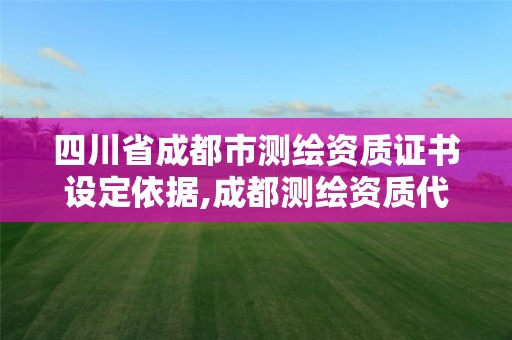 四川省成都市测绘资质证书设定依据,成都测绘资质代